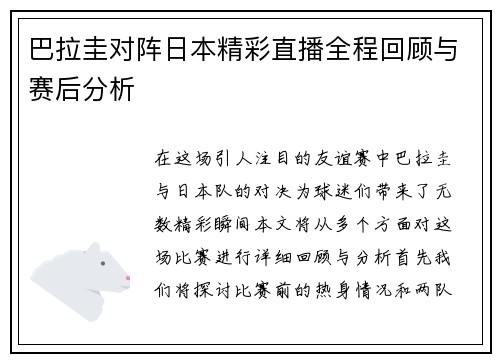 巴拉圭对阵日本精彩直播全程回顾与赛后分析

在这场引人注目的友谊赛中巴拉圭与日本队的对决为球迷们带来了无数精彩瞬间本文将从多个方面对这场比赛进行详细回顾与分析首先我们将探讨比赛前的热身情况和两队